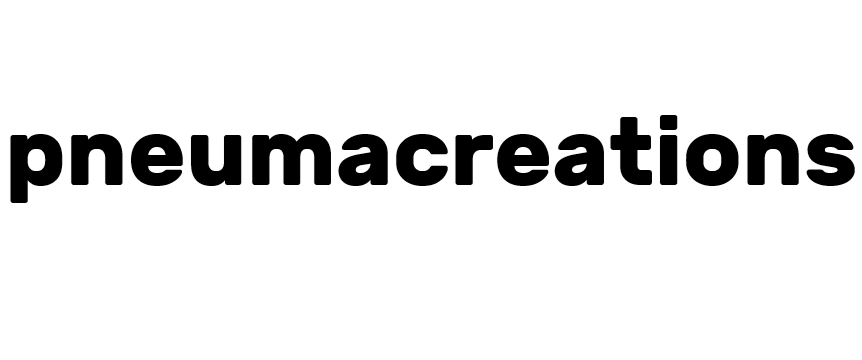 pneumacreations